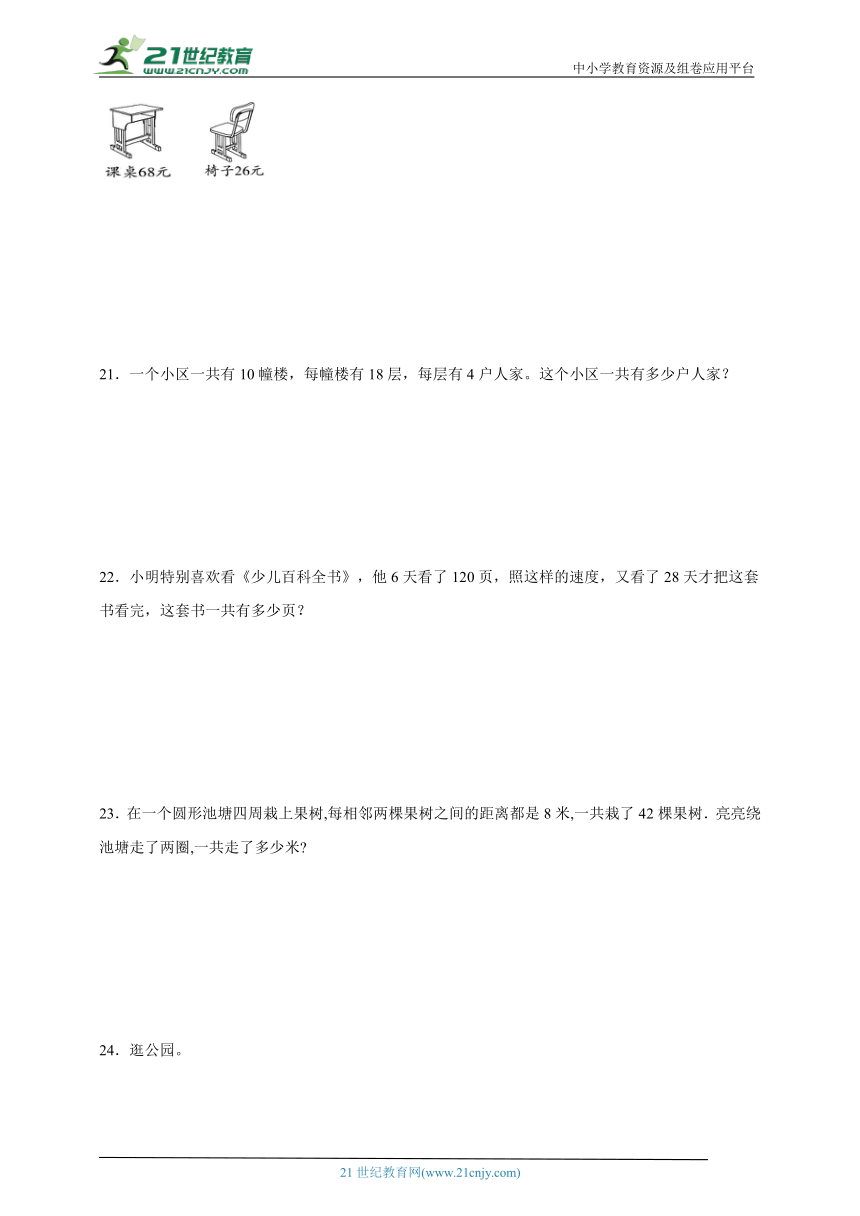 21世纪教育
www.21cnjy.com
中小学教育资源及组卷应用平台

课桌68元　椅子26元

21．一个小区一共有 10 幢楼，每幢楼有 18 层，每层有 4 户人家。这个小区一共有多少户人家？

22．小明特别喜欢看《少儿百科全书》，他 6 天看了 120 页，照这样的速度，又看了 28 天才把这套书看完，这套书一共有多少页？

23．在一个圆形池塘四周栽上果树,每相邻两棵果树之间的距离都是 8 米,一共栽了 42 棵果树．亮亮绕池塘走了两圈,一共走了多少米?

24．逛公园。

21 世纪教育网(www.21cnjy.com)